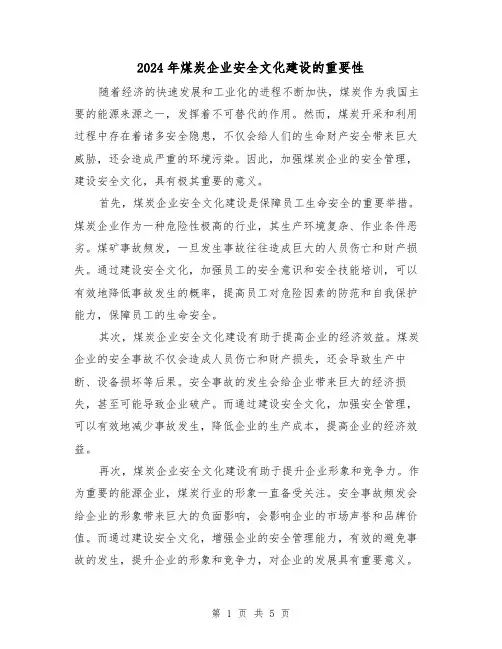 2024年煤炭企业安全文化建设的重要性

随着经济的快速发展和工业化的进程不断加快，煤炭作为我国主要的能源来源之一，发挥着不可替代的作用。然而，煤炭开采和利用过程中存在着诸多安全隐患，不仅会给人们的生命财产安全带来巨大威胁，还会造成严重的环境污染。因此，加强煤炭企业的安全管理，建设安全文化，具有极其重要的意义。

首先，煤炭企业安全文化建设是保障员工生命安全的重要举措。煤炭企业作为一种危险性极高的行业，其生产环境复杂、作业条件恶劣。煤矿事故频发，一旦发生事故往往造成巨大的人员伤亡和财产损失。通过建设安全文化，加强员工的安全意识和安全技能培训，可以有效地降低事故发生的概率，提高员工对危险因素的防范和自我保护能力，保障员工的生命安全。

其次，煤炭企业安全文化建设有助于提高企业的经济效益。煤炭企业的安全事故不仅会造成人员伤亡和财产损失，还会导致生产中断、设备损坏等后果。安全事故的发生会给企业带来巨大的经济损失，甚至可能导致企业破产。而通过建设安全文化，加强安全管理，可以有效地减少事故发生，降低企业的生产成本，提高企业的经济效益。

再次，煤炭企业安全文化建设有助于提升企业形象和竞争力。作为重要的能源企业，煤炭行业的形象一直备受关注。安全事故频发会给企业的形象带来巨大的负面影响，会影响企业的市场声誉和品牌价值。而通过建设安全文化，增强企业的安全管理能力，有效的避免事故的发生，提升企业的形象和竞争力，对企业的发展具有重要意义。

第 1 页 共 5 页